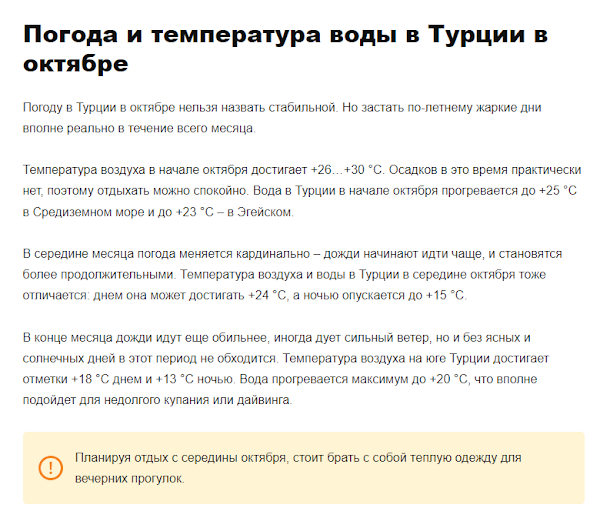 Погода и температура воды в Турции в октябре

Погоду в Турции в октябре нельзя назвать стабильной. Но застать по-летнему жаркие дни вполне реально в течение всего месяца.

Температура воздуха в начале октября достигает +26…+30 °C. Осадков в это время практически нет, поэтому отдыхать можно спокойно. Вода в Турции в начале октября прогревается до +25 °C в Средиземном море и до +23 °C – в Эгейском.

В середине месяца погода меняется кардинально – дожди начинают идти чаще, и становятся более продолжительными. Температура воздуха и воды в Турции в середине октября тоже отличается: днем она может достигать +24 °C, а ночью опускается до +15 °C.

В конце месяца дожди идут еще обильнее, иногда дует сильный ветер, но и без ясных и солнечных дней в этот период не обходится. Температура воздуха на юге Турции достигает отметки +18 °C днем и +13 °C ночью. Вода прогревается максимум до +20 °C, что вполне подойдет для недолгого купания или дайвинга.

!

Планируя отдых с середины октября, стоит брать с собой теплую одежду для вечерних прогулок.